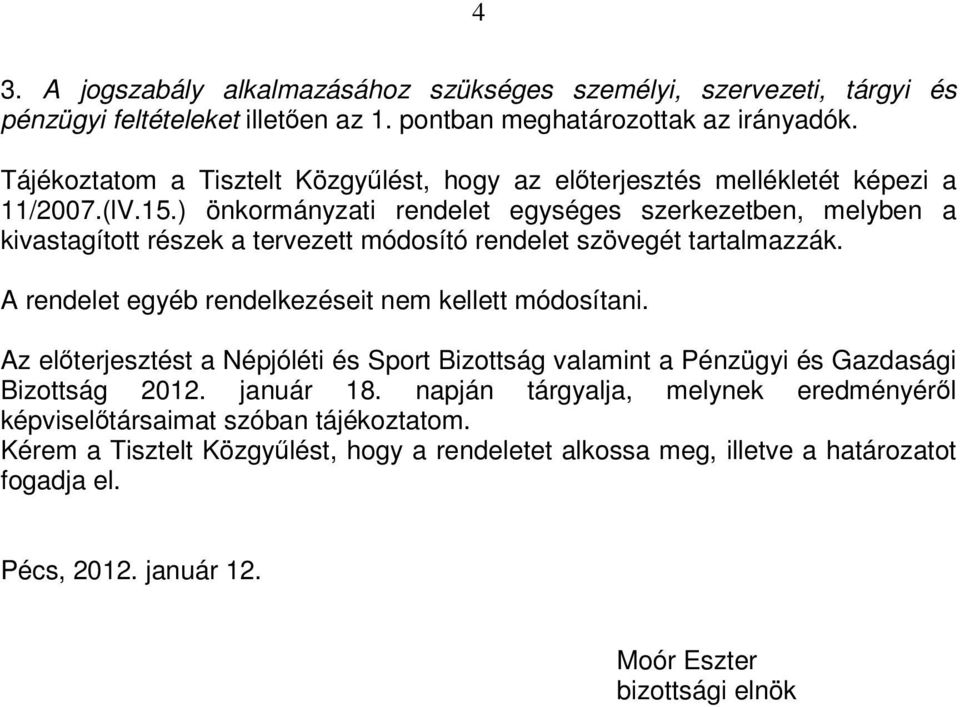 4

3. A jogszabály alkalmazásához szükséges személyi, szervezeti, tárgyi és pénzügyi feltételeket illetően az 1. pontban meghatározottak az irányadók.

Tájékoztatom a Tisztelt Közgyűlést, hogy az előterjesztés mellékletét képezi a 11/2007.(IV.15.) önkormányzati rendelet egységes szerkezetben, melyben a kivastagított részek a tervezett módosító rendelet szövegét tartalmazzák.

A rendelet egyéb rendelkezéseit nem kellett módosítani.

Az előterjesztést a Népjóléti és Sport Bizottság valamint a Pénzügyi és Gazdasági Bizottság 2012. január 18. napján tárgyalja, melynek eredményéről képviselőtársaimat szóban tájékoztatom.
Kérem a Tisztelt Közgyűlést, hogy a rendeletet alkossa meg, illetve a határozatot fogadja el.

Pécs, 2012. január 12.

Moór Eszter
bizottsági elnök